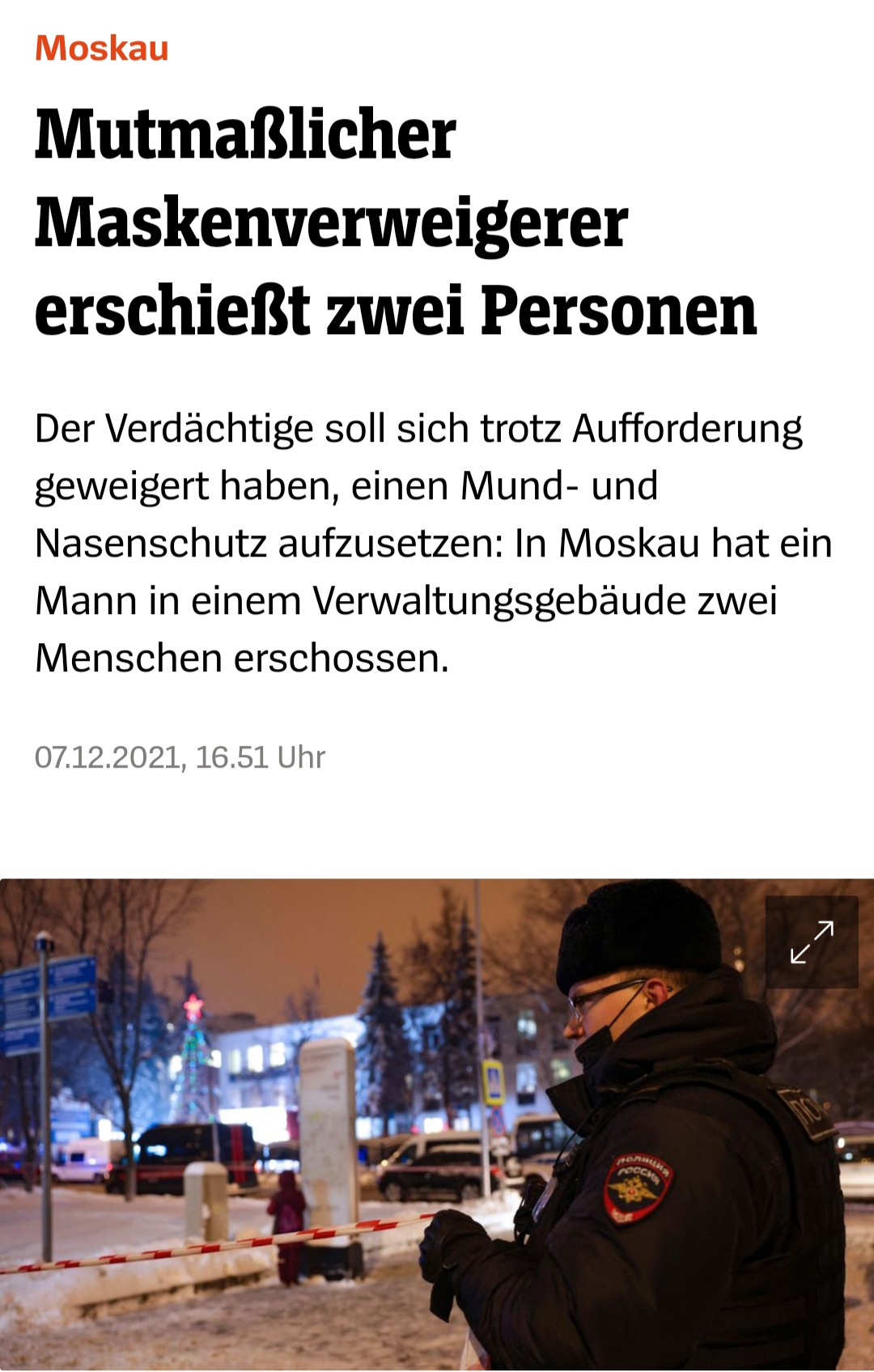 Moskau

Mutmaßlicher Maskenverweigerer erschießt zwei Personen

Der Verdächtige soll sich trotz Aufforderung geweigert haben, einen Mund- und Nasenschutz aufzusetzen: In Moskau hat ein Mann in einem Verwaltungsgebäude zwei Menschen erschossen.

07.12.2021, 16.51 Uhr

ПОЛИЦИЯ РОССИЯ